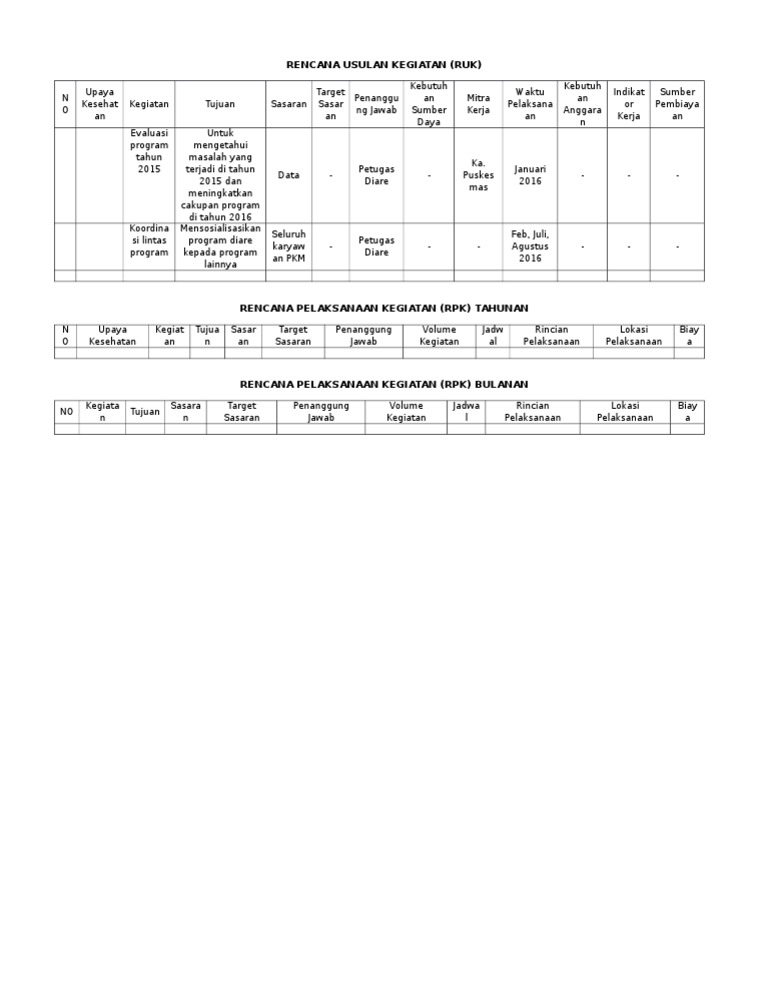 RENCANA USULAN KEGIATAN (RUK)

| NO | Upaya Kesehatan | Kegiatan | Tujuan | Sasaran | Target Sasaran | Penanggung Jawab | Kebutuhan Sumber Daya | Mitra Kerja | Waktu Pelaksanaan | Kebutuhan Anggaran | Indikator Kerja | Sumber Pembiayaan |
|---|---|---|---|---|---|---|---|---|---|---|---|---|
| | | Evaluasi program tahun 2015 | Untuk mengetahui masalah yang terjadi di tahun 2015 dan meningkatkan cakupan program di tahun 2016 | Data | - | Petugas Diare | - | Ka. Puskesmas | Januari 2016 | - | - | - |
| | | Koordinasi lintas program | Mensosialisasikan program diare kepada program lainnya | Seluruh karyawan PKM | - | Petugas Diare | - | - | Feb, Juli, Agustus 2016 | - | - | - |
| | | | | | | | | | | | | |

RENCANA PELAKSANAAN KEGIATAN (RPK) TAHUNAN

| NO | Upaya Kesehatan | Kegiatan | Tujuan | Sasaran | Target Sasaran | Penanggung Jawab | Volume Kegiatan | Jadwal | Rincian Pelaksanaan | Lokasi Pelaksanaan | Biaya |
|---|---|---|---|---|---|---|---|---|---|---|---|
| | | | | | | | | | | | |

RENCANA PELAKSANAAN KEGIATAN (RPK) BULANAN

| NO | Kegiatan | Tujuan | Sasaran | Target Sasaran | Penanggung Jawab | Volume Kegiatan | Jadwal | Rincian Pelaksanaan | Lokasi Pelaksanaan | Biaya |
|---|---|---|---|---|---|---|---|---|---|---|
| | | | | | | | | | | |